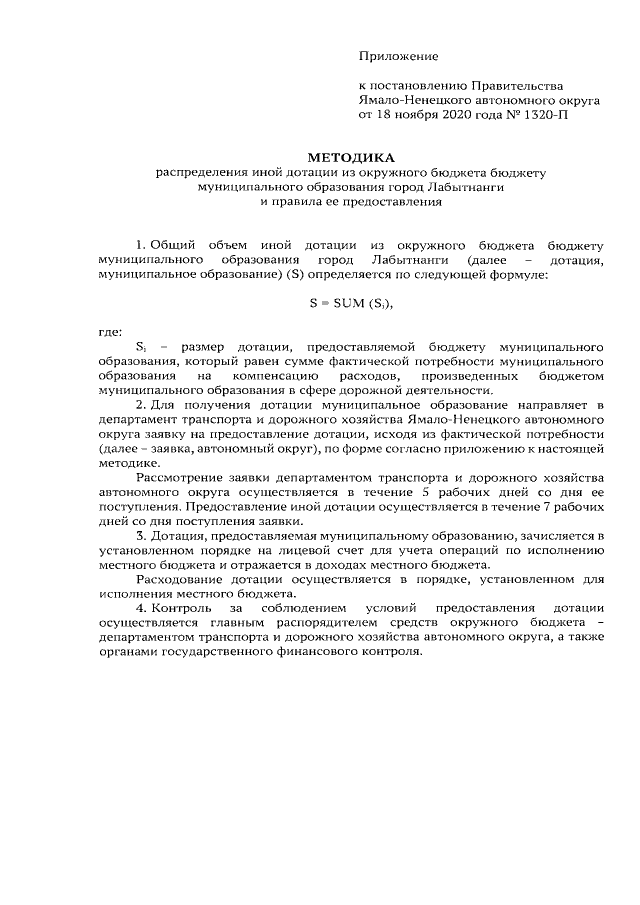 Приложение

к постановлению Правительства Ямало-Ненецкого автономного округа от 18 ноября 2020 года № 1320-П

МЕТОДИКА
распределения иной дотации из окружного бюджета бюджету муниципального образования город Лабытнанги и правила ее предоставления

1. Общий объем иной дотации из окружного бюджета бюджету муниципального образования город Лабытнанги (далее – дотация, муниципальное образование) (S) определяется по следующей формуле:

$S = SUM (S_i)$,

где:

$S_i$ – размер дотации, предоставляемой бюджету муниципального образования, который равен сумме фактической потребности муниципального образования на компенсацию расходов, произведенных бюджетом муниципального образования в сфере дорожной деятельности.

2. Для получения дотации муниципальное образование направляет в департамент транспорта и дорожного хозяйства Ямало-Ненецкого автономного округа заявку на предоставление дотации, исходя из фактической потребности (далее – заявка, автономный округ), по форме согласно приложению к настоящей методике.

Рассмотрение заявки департаментом транспорта и дорожного хозяйства автономного округа осуществляется в течение 5 рабочих дней со дня ее поступления. Предоставление иной дотации осуществляется в течение 7 рабочих дней со дня поступления заявки.

3. Дотация, предоставляемая муниципальному образованию, зачисляется в установленном порядке на лицевой счет для учета операций по исполнению местного бюджета и отражается в доходах местного бюджета.

Расходование дотации осуществляется в порядке, установленном для исполнения местного бюджета.

4. Контроль за соблюдением условий предоставления дотации осуществляется главным распорядителем средств окружного бюджета – департаментом транспорта и дорожного хозяйства автономного округа, а также органами государственного финансового контроля.